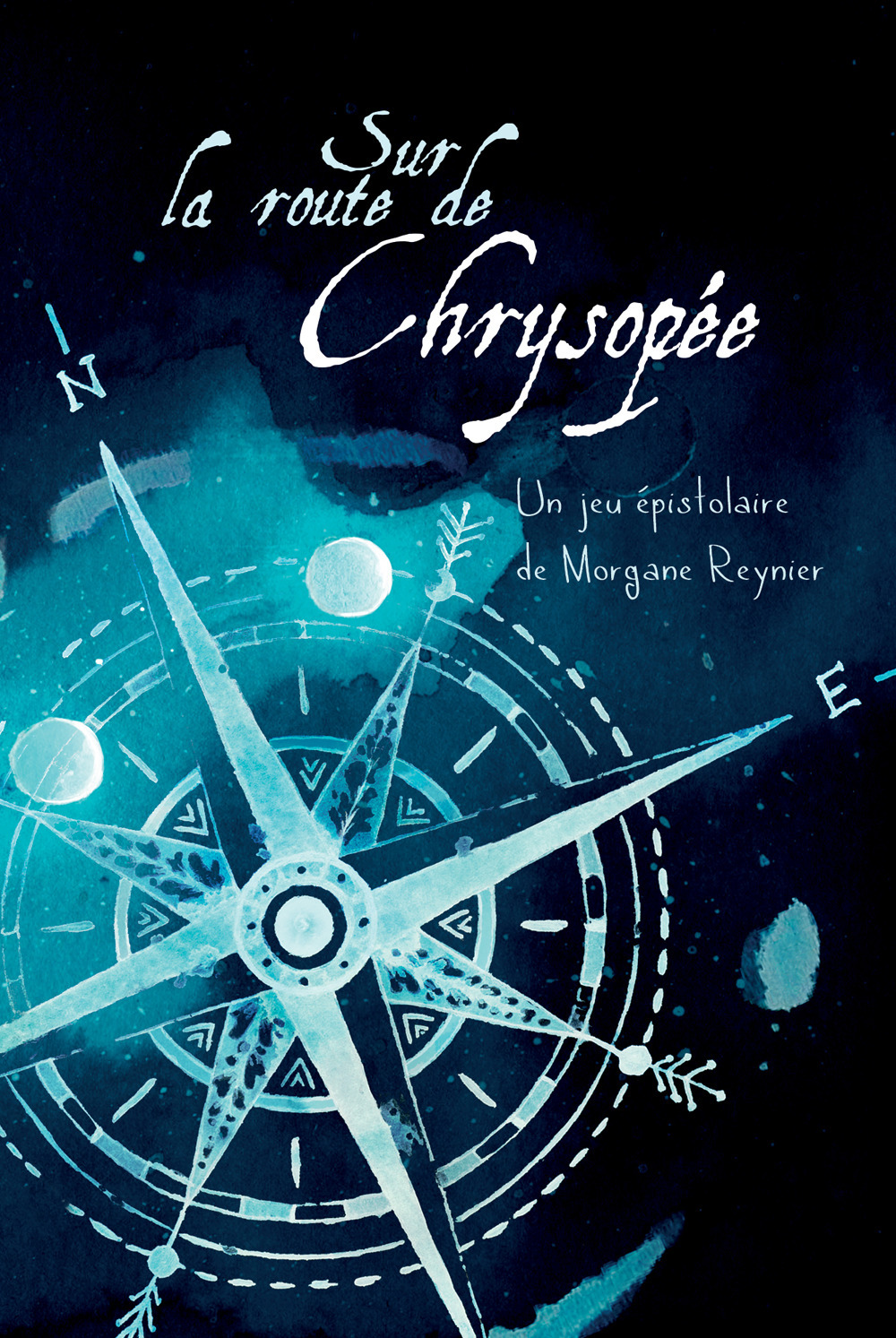 Sur la route de Chrysopée

Un jeu épistolaire de Morgane Reynier

N

E